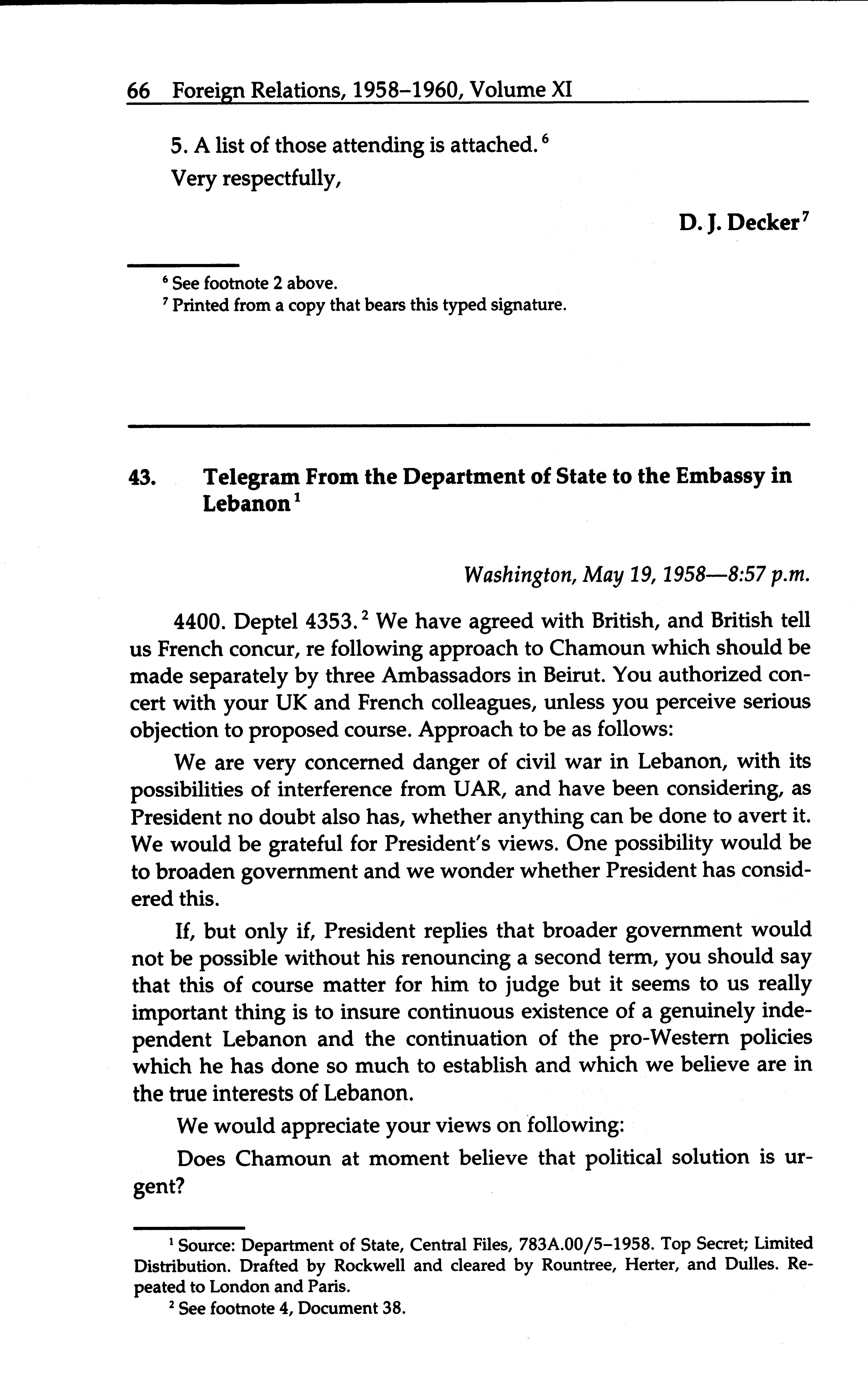 66 Foreign Relations, 1958–1960, Volume XI

5. A list of those attending is attached.$^6$

Very respectfully,

D. J. Decker$^7$

$^6$ See footnote 2 above.
$^7$ Printed from a copy that bears this typed signature.

43. Telegram From the Department of State to the Embassy in Lebanon$^1$

Washington, May 19, 1958—8:57 p.m.

4400. Deptel 4353.$^2$ We have agreed with British, and British tell us French concur, re following approach to Chamoun which should be made separately by three Ambassadors in Beirut. You authorized concert with your UK and French colleagues, unless you perceive serious objection to proposed course. Approach to be as follows:

We are very concerned danger of civil war in Lebanon, with its possibilities of interference from UAR, and have been considering, as President no doubt also has, whether anything can be done to avert it. We would be grateful for President's views. One possibility would be to broaden government and we wonder whether President has considered this.

If, but only if, President replies that broader government would not be possible without his renouncing a second term, you should say that this of course matter for him to judge but it seems to us really important thing is to insure continuous existence of a genuinely independent Lebanon and the continuation of the pro-Western policies which he has done so much to establish and which we believe are in the true interests of Lebanon.

We would appreciate your views on following:

Does Chamoun at moment believe that political solution is urgent?

$^1$ Source: Department of State, Central Files, 783A.00/5–1958. Top Secret; Limited Distribution. Drafted by Rockwell and cleared by Rountree, Herter, and Dulles. Repeated to London and Paris.

$^2$ See footnote 4, Document 38.